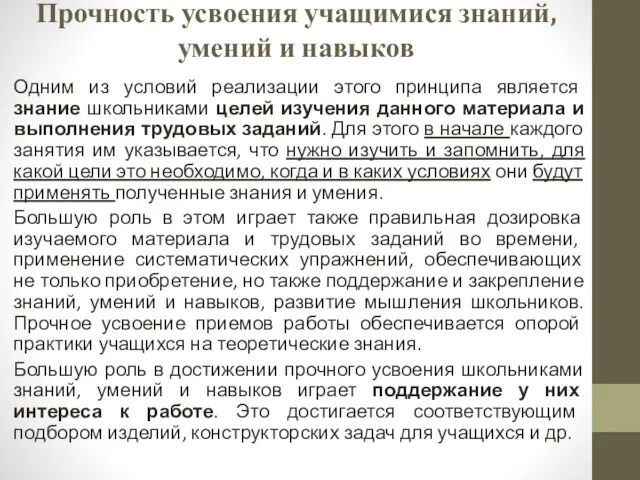 Прочность усвоения учащимися знаний, умений и навыков

Одним из условий реализации этого принципа является знание школьниками целей изучения данного материала и выполнения трудовых заданий. Для этого в начале каждого занятия им указывается, что нужно изучить и запомнить, для какой цели это необходимо, когда и в каких условиях они будут применять полученные знания и умения.

Большую роль в этом играет также правильная дозировка изучаемого материала и трудовых заданий во времени, применение систематических упражнений, обеспечивающих не только приобретение, но также поддержание и закрепление знаний, умений и навыков, развитие мышления школьников. Прочное усвоение приемов работы обеспечивается опорой практики учащихся на теоретические знания.

Большую роль в достижении прочного усвоения школьниками знаний, умений и навыков играет поддержание у них интереса к работе. Это достигается соответствующим подбором изделий, конструкторских задач для учащихся и др.